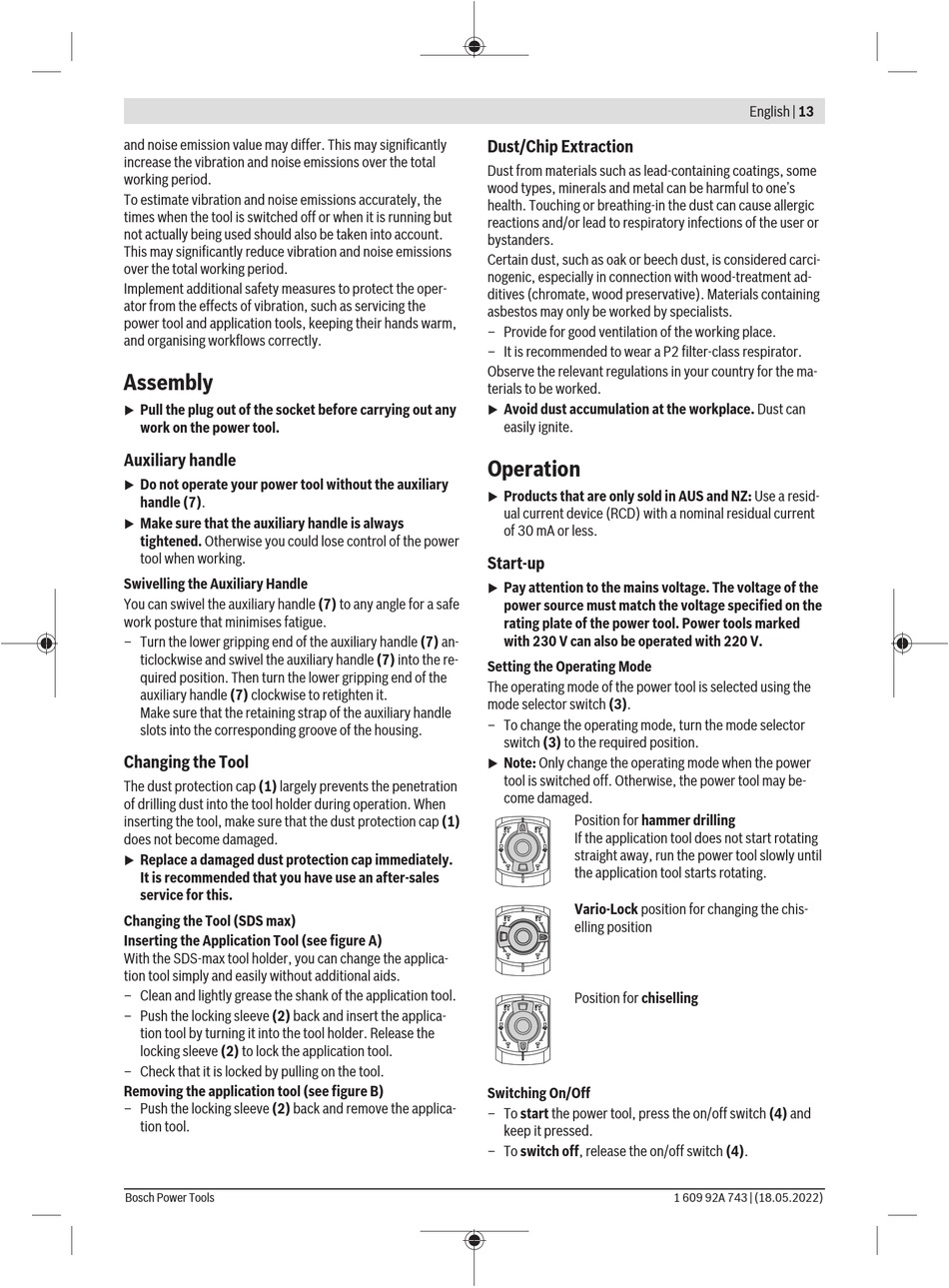 English | 13

and noise emission value may differ. This may significantly increase the vibration and noise emissions over the total working period.

To estimate vibration and noise emissions accurately, the times when the tool is switched off or when it is running but not actually being used should also be taken into account. This may significantly reduce vibration and noise emissions over the total working period.

Implement additional safety measures to protect the operator from the effects of vibration, such as servicing the power tool and application tools, keeping their hands warm, and organising workflows correctly.

Assembly

▶ Pull the plug out of the socket before carrying out any work on the power tool.

Auxiliary handle

▶ Do not operate your power tool without the auxiliary handle (7).

▶ Make sure that the auxiliary handle is always tightened. Otherwise you could lose control of the power tool when working.

Swivelling the Auxiliary Handle

You can swivel the auxiliary handle (7) to any angle for a safe work posture that minimises fatigue.

– Turn the lower gripping end of the auxiliary handle (7) anticlockwise and swivel the auxiliary handle (7) into the required position. Then turn the lower gripping end of the auxiliary handle (7) clockwise to retighten it.
Make sure that the retaining strap of the auxiliary handle slots into the corresponding groove of the housing.

Changing the Tool

The dust protection cap (1) largely prevents the penetration of drilling dust into the tool holder during operation. When inserting the tool, make sure that the dust protection cap (1) does not become damaged.

▶ Replace a damaged dust protection cap immediately. It is recommended that you have use an after-sales service for this.

Changing the Tool (SDS max)

Inserting the Application Tool (see figure A)

With the SDS-max tool holder, you can change the application tool simply and easily without additional aids.

– Clean and lightly grease the shank of the application tool.

– Push the locking sleeve (2) back and insert the application tool by turning it into the tool holder. Release the locking sleeve (2) to lock the application tool.

– Check that it is locked by pulling on the tool.

Removing the application tool (see figure B)

– Push the locking sleeve (2) back and remove the application tool.

Dust/Chip Extraction

Dust from materials such as lead-containing coatings, some wood types, minerals and metal can be harmful to one's health. Touching or breathing-in the dust can cause allergic reactions and/or lead to respiratory infections of the user or bystanders.

Certain dust, such as oak or beech dust, is considered carcinogenic, especially in connection with wood-treatment additives (chromate, wood preservative). Materials containing asbestos may only be worked by specialists.

– Provide for good ventilation of the working place.

– It is recommended to wear a P2 filter-class respirator.

Observe the relevant regulations in your country for the materials to be worked.

▶ Avoid dust accumulation at the workplace. Dust can easily ignite.

Operation

▶ Products that are only sold in AUS and NZ: Use a residual current device (RCD) with a nominal residual current of 30 mA or less.

Start-up

▶ Pay attention to the mains voltage. The voltage of the power source must match the voltage specified on the rating plate of the power tool. Power tools marked with 230 V can also be operated with 220 V.

Setting the Operating Mode

The operating mode of the power tool is selected using the mode selector switch (3).

– To change the operating mode, turn the mode selector switch (3) to the required position.

▶ Note: Only change the operating mode when the power tool is switched off. Otherwise, the power tool may become damaged.

Position for hammer drilling
If the application tool does not start rotating straight away, run the power tool slowly until the application tool starts rotating.

Vario-Lock position for changing the chiselling position

Position for chiselling

Switching On/Off

– To start the power tool, press the on/off switch (4) and keep it pressed.

– To switch off, release the on/off switch (4).

Bosch Power Tools

1 609 92A 743 | (18.05.2022)